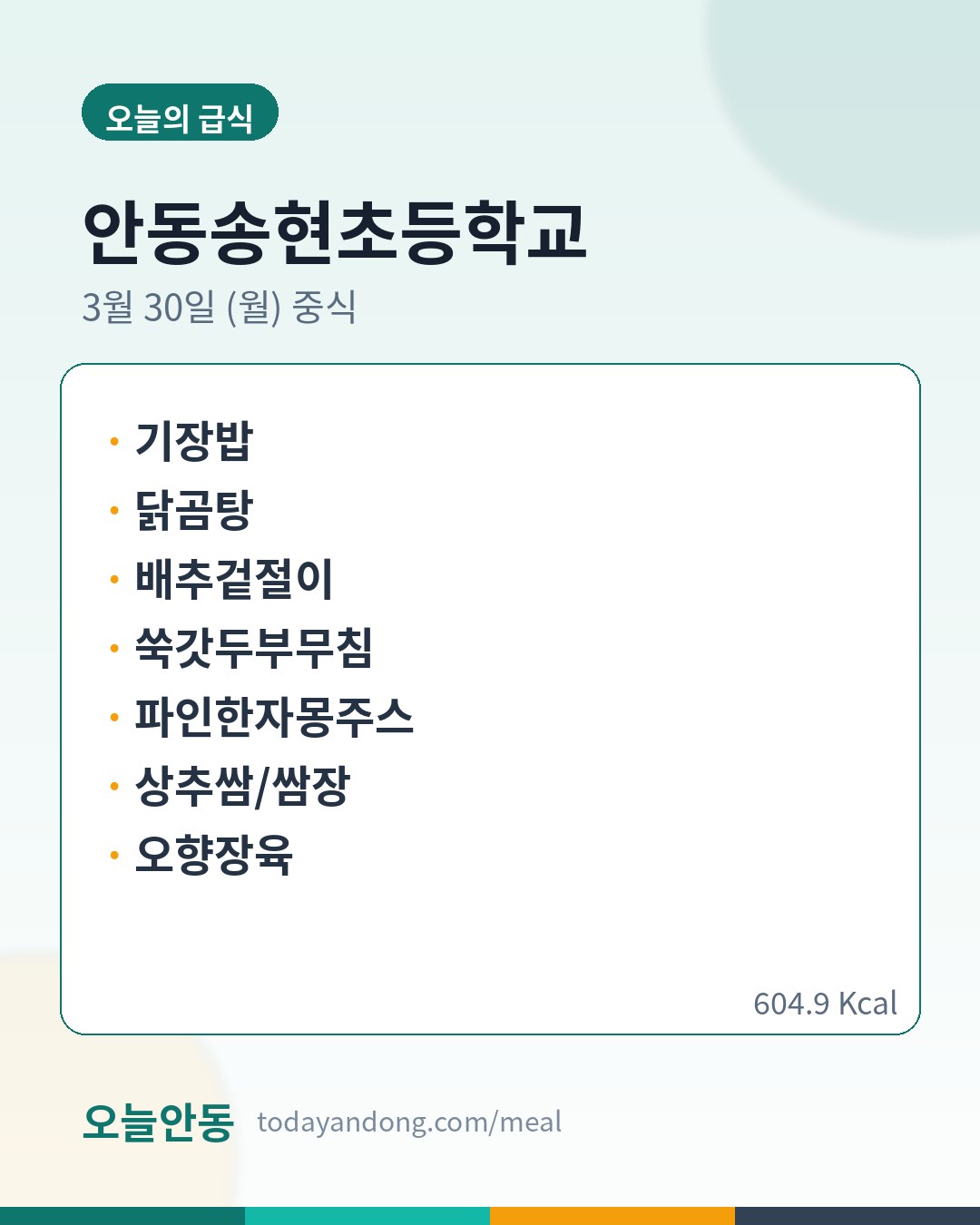 오늘의 급식

안동송현초등학교

3월 30일 (월) 중식

• 기장밥
• 닭곰탕
• 배추겉절이
• 쑥갓두부무침
• 파인한자몽주스
• 상추쌈/쌈장
• 오향장육

604.9 Kcal

오늘안동 todayandong.com/meal